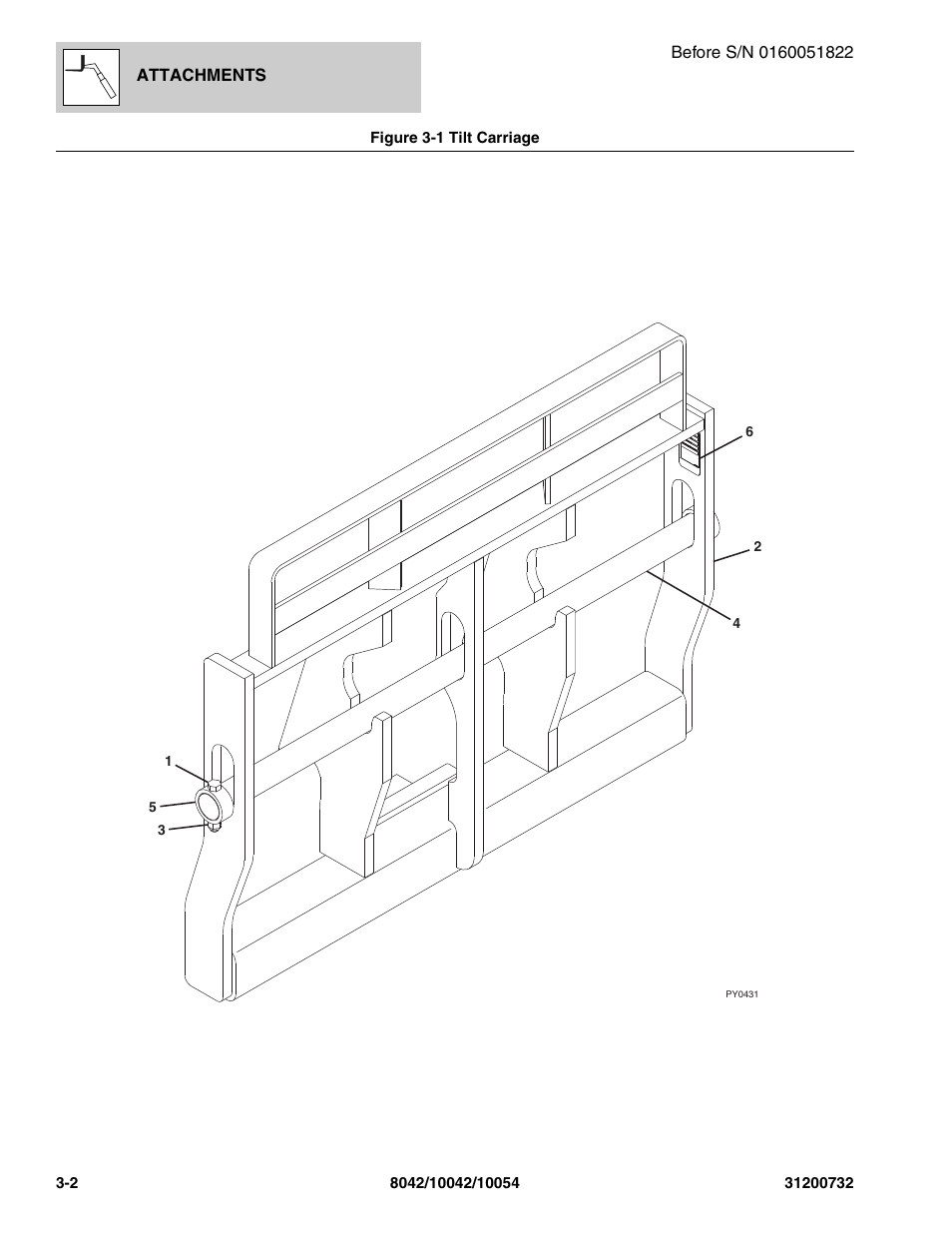 ATTACHMENTS

Before S/N 0160051822

Figure 3-1 Tilt Carriage

6

2

4

1

5

3

PY0431

3-2

8042/10042/10054

31200732